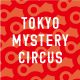 TOKYO
MYSTERY
CIRCUS